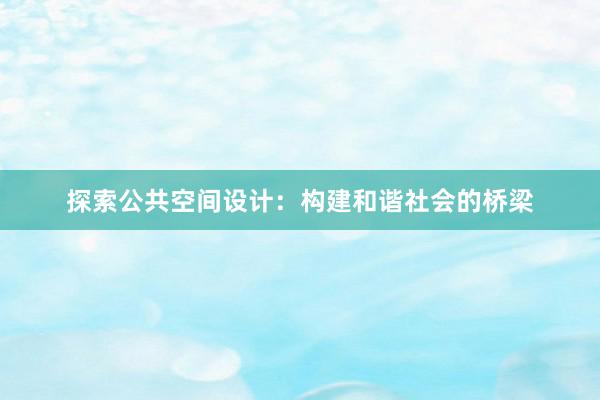 探索公共空间设计：构建和谐社会的桥梁